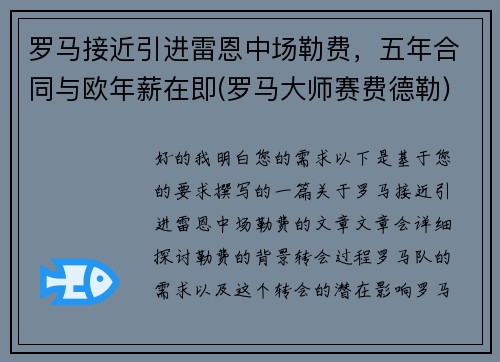 罗马接近引进雷恩中场勒费，五年合同与欧年薪在即(罗马大师赛费德勒)

好的我明白您的需求以下是基于您的要求撰写的一篇关于罗马接近引进雷恩中场勒费的文章文章会详细探讨勒费的背景转会过程罗马队的需求以及这个转会的潜在影响罗马